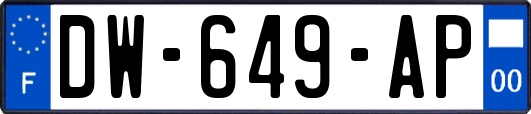 F
DW-649-AP
00